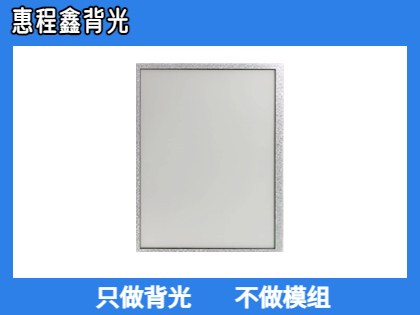 惠程鑫背光

只做背光　不做模组